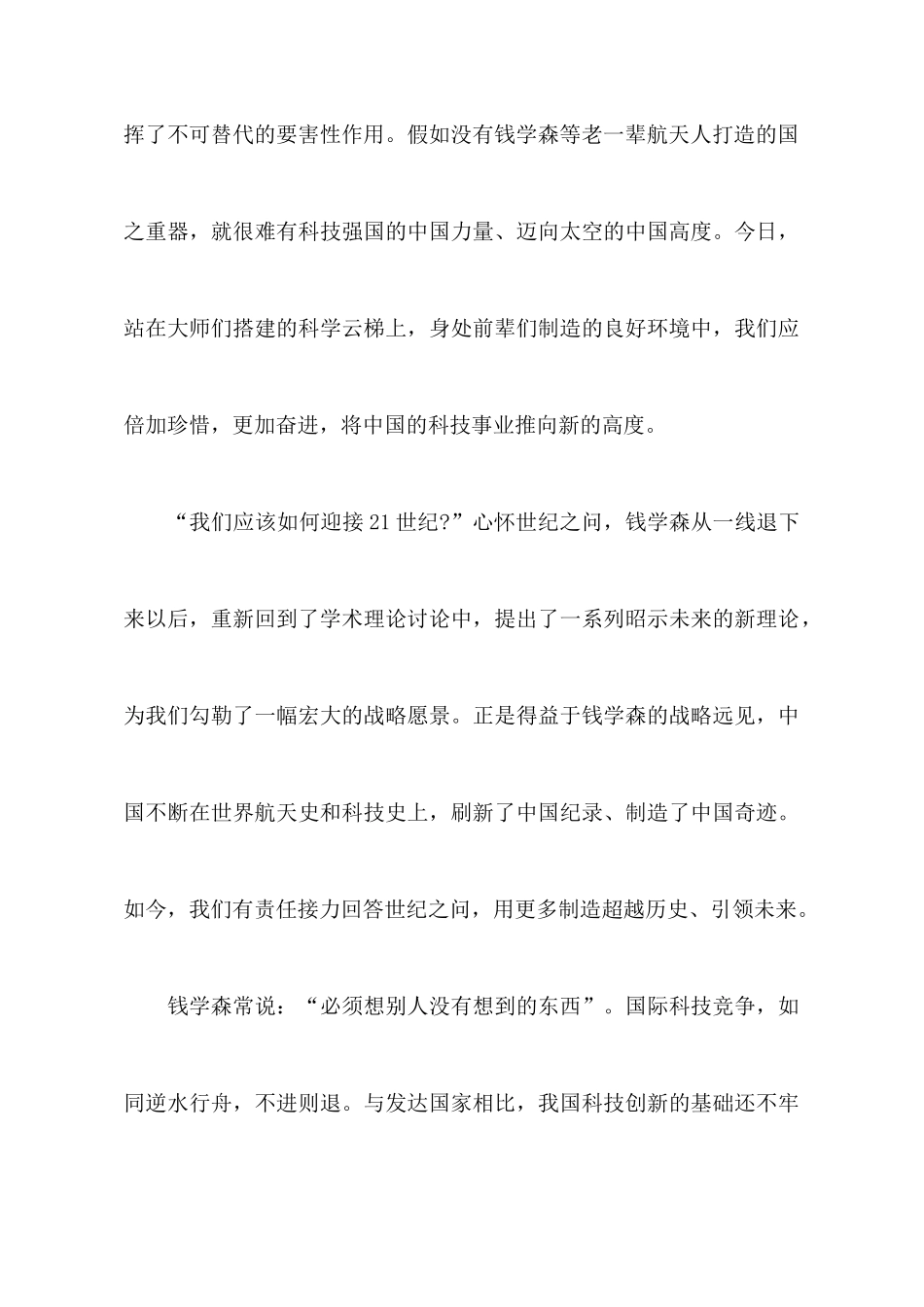 挥了不可替代的要害性作用。假如没有钱学森等老一辈航天人打造的国之重器，就很难有科技强国的中国力量、迈向太空的中国高度。今日，站在大师们搭建的科学云梯上，身处前辈们制造的良好环境中，我们应倍加珍惜，更加奋进，将中国的科技事业推向新的高度。

“我们应该如何迎接21世纪?”心怀世纪之问，钱学森从一线退下来以后，重新回到了学术理论讨论中，提出了一系列昭示未来的新理论，为我们勾勒了一幅宏大的战略愿景。正是得益于钱学森的战略远见，中国不断在世界航天史和科技史上，刷新了中国纪录、制造了中国奇迹。如今，我们有责任接力回答世纪之问，用更多制造超越历史、引领未来。

钱学森常说：“必须想别人没有想到的东西”。国际科技竞争，如同逆水行舟，不进则退。与发达国家相比，我国科技创新的基础还不牢